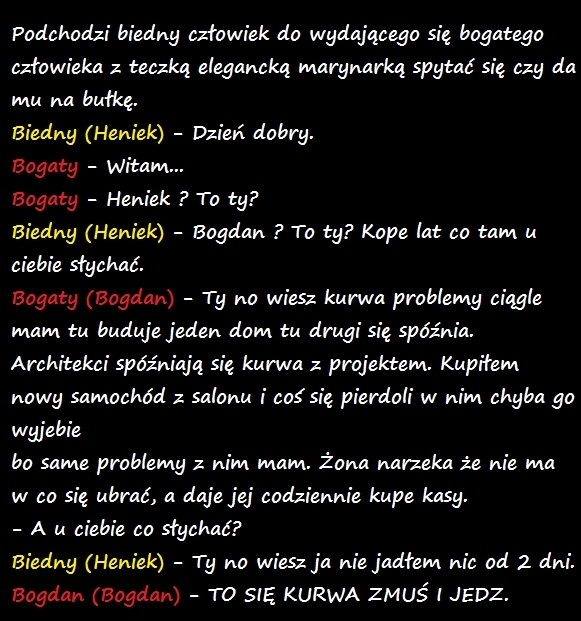 Podchodzi biedny człowiek do wydającego się bogatego człowieka z teczką elegancką marynarką spytać się czy da mu na bułkę.

Biedny (Heniek) - Dzień dobry.
Bogaty - Witam...
Bogaty - Heniek ? To ty?
Biedny (Heniek) - Bogdan ? To ty? Kope lat co tam u ciebie słychać.
Bogaty (Bogdan) - Ty no wiesz kurwa problemy ciągle mam tu buduje jeden dom tu drugi się spóźnia. Architekci spóźniają się kurwa z projektem. Kupiłem nowy samochód z salonu i coś się pierdoli w nim chyba go wyjebie
bo same problemy z nim mam. Żona narzeka że nie ma w co się ubrać, a daje jej codziennie kupe kasy.
- A u ciebie co słychać?
Biedny (Heniek) - Ty no wiesz ja nie jadłem nic od 2 dni.
Bogdan (Bogdan) - TO SIĘ KURWA ZMUŚ I JEDZ.